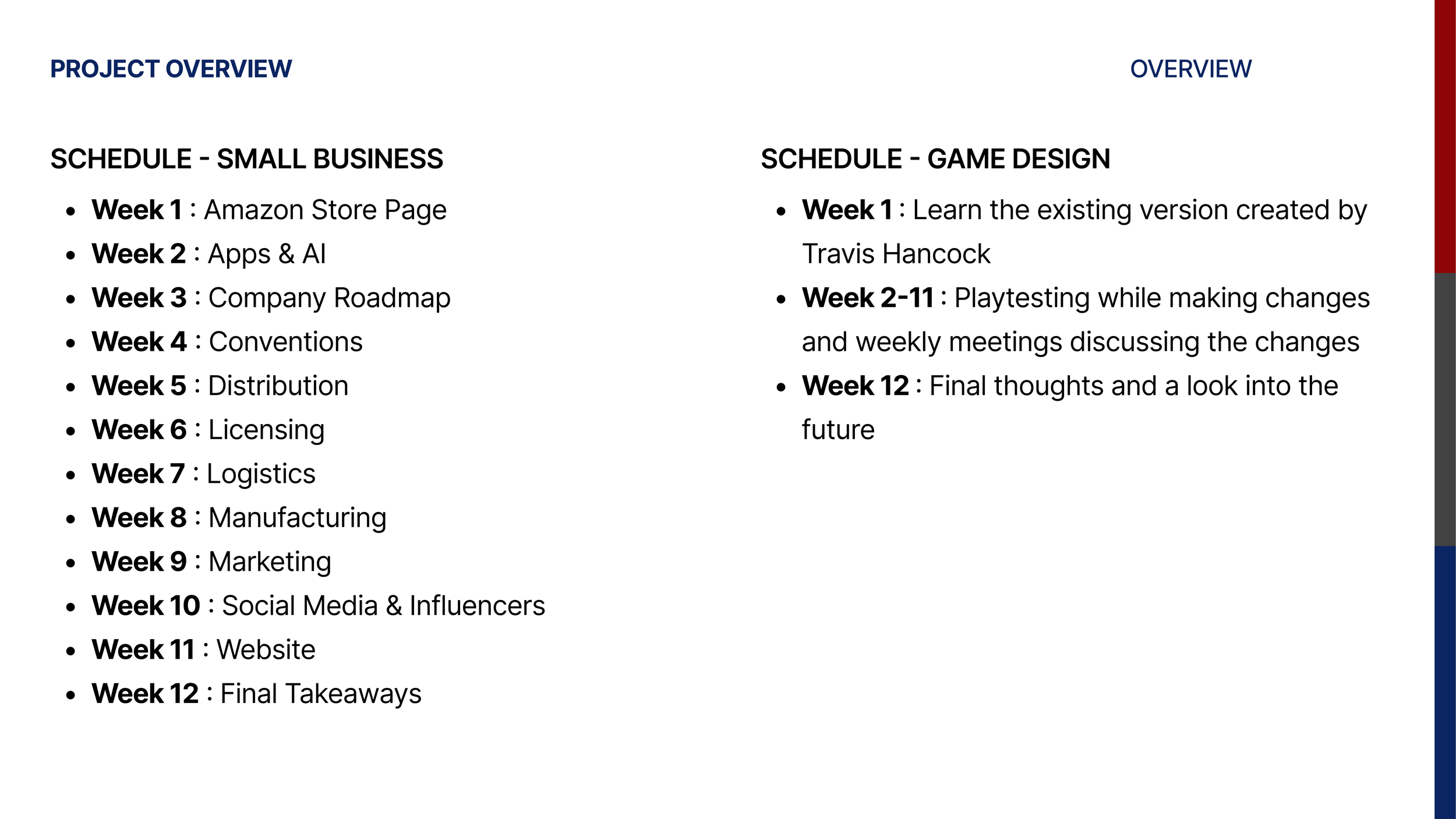 PROJECT OVERVIEW

OVERVIEW

SCHEDULE - SMALL BUSINESS

• Week 1 : Amazon Store Page
• Week 2 : Apps & AI
• Week 3 : Company Roadmap
• Week 4 : Conventions
• Week 5 : Distribution
• Week 6 : Licensing
• Week 7 : Logistics
• Week 8 : Manufacturing
• Week 9 : Marketing
• Week 10 : Social Media & Influencers
• Week 11 : Website
• Week 12 : Final Takeaways

SCHEDULE - GAME DESIGN

• Week 1 : Learn the existing version created by Travis Hancock
• Week 2-11 : Playtesting while making changes and weekly meetings discussing the changes
• Week 12 : Final thoughts and a look into the future